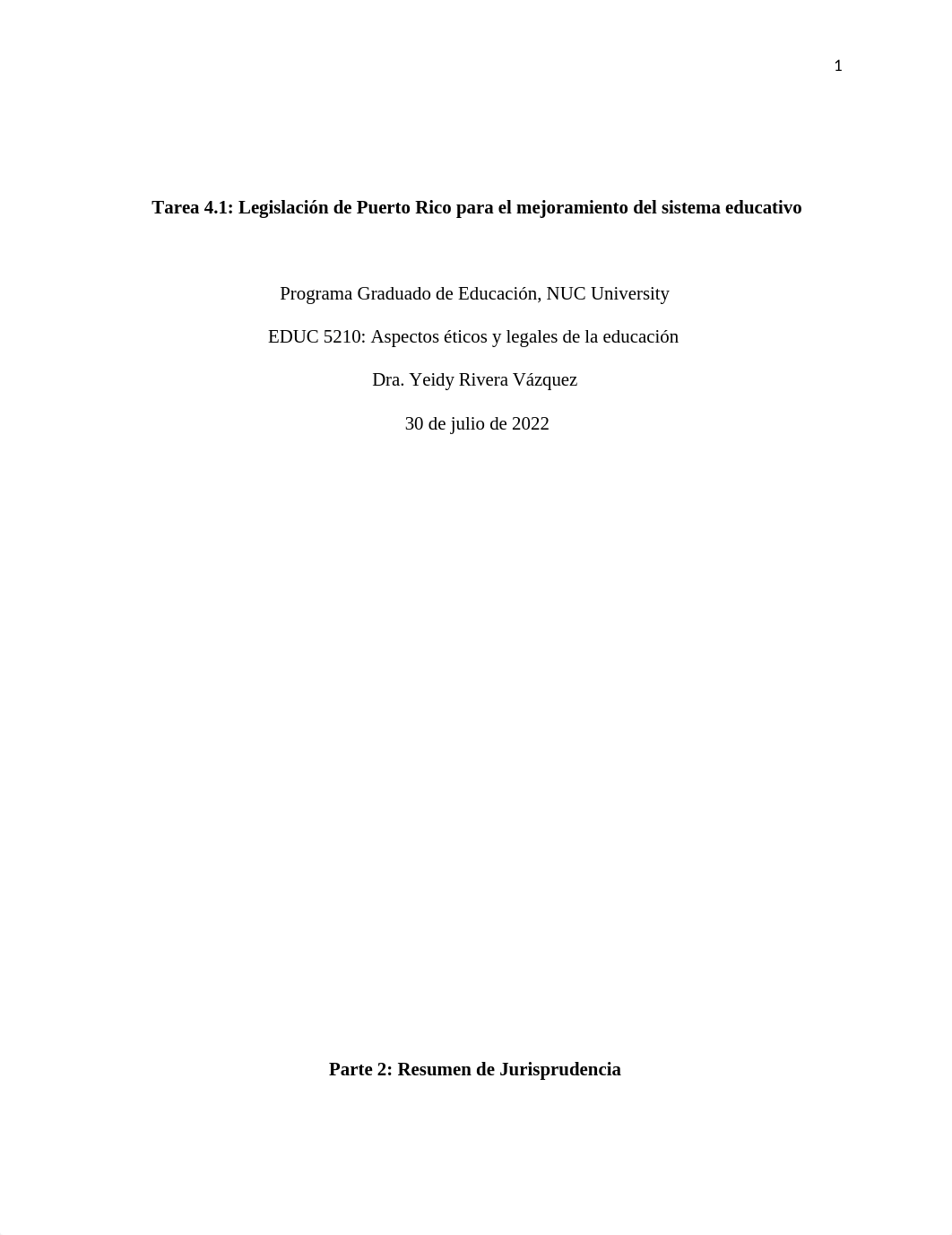 1

Tarea 4.1: Legislación de Puerto Rico para el mejoramiento del sistema educativo

Programa Graduado de Educación, NUC University

EDUC 5210: Aspectos éticos y legales de la educación

Dra. Yeidy Rivera Vázquez

30 de julio de 2022

Parte 2: Resumen de Jurisprudencia